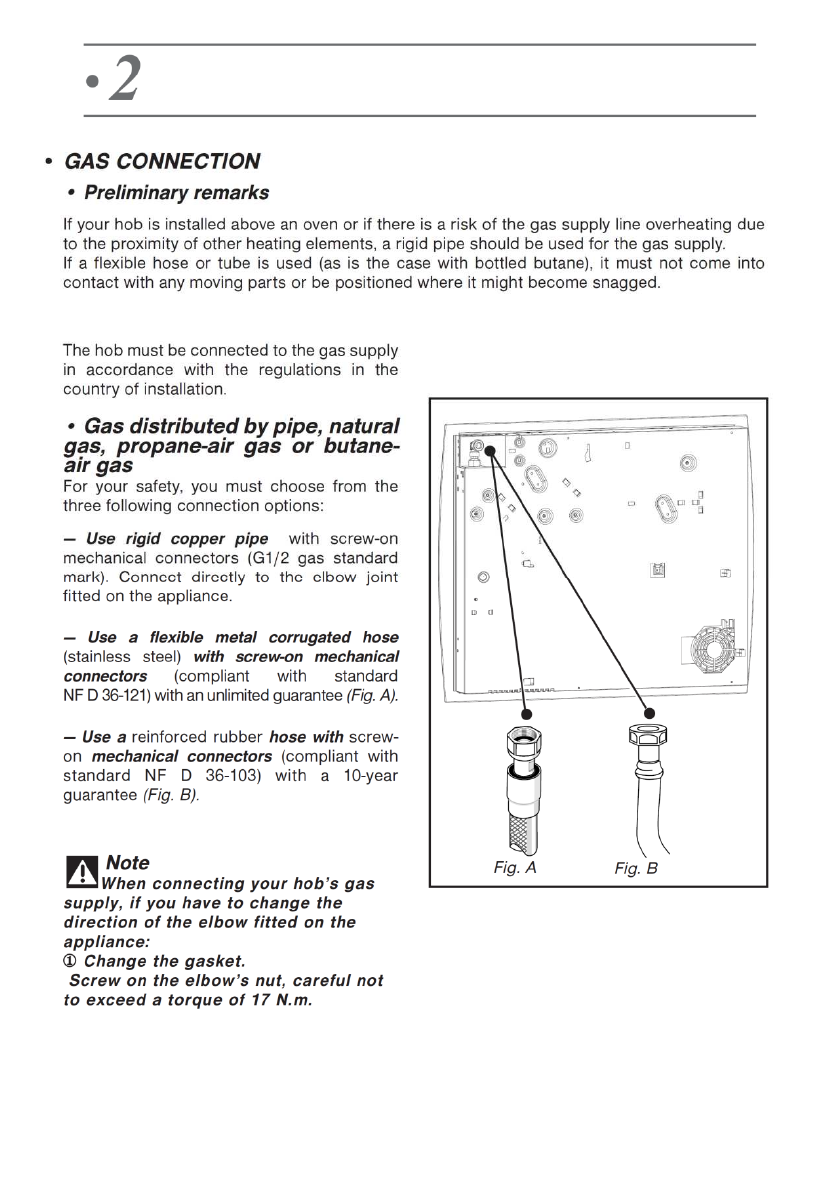 • 2

• GAS CONNECTION

• Preliminary remarks

If your hob is installed above an oven or if there is a risk of the gas supply line overheating due to the proximity of other heating elements, a rigid pipe should be used for the gas supply.
If a flexible hose or tube is used (as is the case with bottled butane), it must not come into contact with any moving parts or be positioned where it might become snagged.

The hob must be connected to the gas supply in accordance with the regulations in the country of installation.

• Gas distributed by pipe, natural gas, propane-air gas or butane-air gas

For your safety, you must choose from the three following connection options:

— Use rigid copper pipe with screw-on mechanical connectors (G1/2 gas standard mark). Connect directly to the elbow joint fitted on the appliance.

— Use a flexible metal corrugated hose (stainless steel) with screw-on mechanical connectors (compliant with standard NF D 36-121) with an unlimited guarantee (Fig. A).

— Use a reinforced rubber hose with screw-on mechanical connectors (compliant with standard NF D 36-103) with a 10-year guarantee (Fig. B).

Note
When connecting your hob's gas supply, if you have to change the direction of the elbow fitted on the appliance:
① Change the gasket.
Screw on the elbow's nut, careful not to exceed a torque of 17 N.m.

Fig. A Fig. B